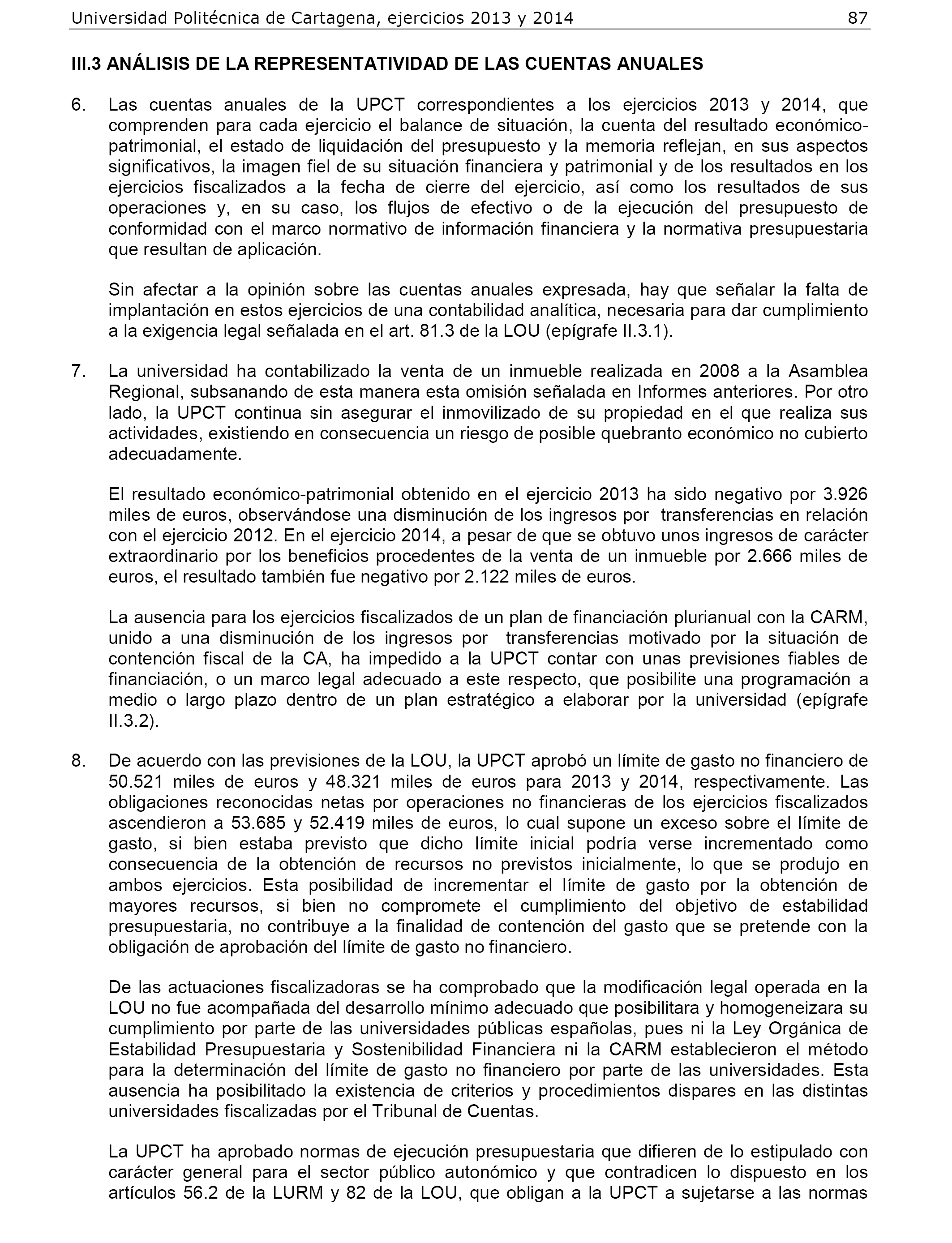 Universidad Politécnica de Cartagena, ejercicios 2013 y 2014 87

III.3 ANÁLISIS DE LA REPRESENTATIVIDAD DE LAS CUENTAS ANUALES

6. Las cuentas anuales de la UPCT correspondientes a los ejercicios 2013 y 2014, que comprenden para cada ejercicio el balance de situación, la cuenta del resultado económico-patrimonial, el estado de liquidación del presupuesto y la memoria reflejan, en sus aspectos significativos, la imagen fiel de su situación financiera y patrimonial y de los resultados en los ejercicios fiscalizados a la fecha de cierre del ejercicio, así como los resultados de sus operaciones y, en su caso, los flujos de efectivo o de la ejecución del presupuesto de conformidad con el marco normativo de información financiera y la normativa presupuestaria que resultan de aplicación.

Sin afectar a la opinión sobre las cuentas anuales expresada, hay que señalar la falta de implantación en estos ejercicios de una contabilidad analítica, necesaria para dar cumplimiento a la exigencia legal señalada en el art. 81.3 de la LOU (epígrafe II.3.1).

7. La universidad ha contabilizado la venta de un inmueble realizada en 2008 a la Asamblea Regional, subsanando de esta manera esta omisión señalada en Informes anteriores. Por otro lado, la UPCT continua sin asegurar el inmovilizado de su propiedad en el que realiza sus actividades, existiendo en consecuencia un riesgo de posible quebranto económico no cubierto adecuadamente.

El resultado económico-patrimonial obtenido en el ejercicio 2013 ha sido negativo por 3.926 miles de euros, observándose una disminución de los ingresos por transferencias en relación con el ejercicio 2012. En el ejercicio 2014, a pesar de que se obtuvo unos ingresos de carácter extraordinario por los beneficios procedentes de la venta de un inmueble por 2.666 miles de euros, el resultado también fue negativo por 2.122 miles de euros.

La ausencia para los ejercicios fiscalizados de un plan de financiación plurianual con la CARM, unido a una disminución de los ingresos por transferencias motivado por la situación de contención fiscal de la CA, ha impedido a la UPCT contar con unas previsiones fiables de financiación, o un marco legal adecuado a este respecto, que posibilite una programación a medio o largo plazo dentro de un plan estratégico a elaborar por la universidad (epígrafe II.3.2).

8. De acuerdo con las previsiones de la LOU, la UPCT aprobó un límite de gasto no financiero de 50.521 miles de euros y 48.321 miles de euros para 2013 y 2014, respectivamente. Las obligaciones reconocidas netas por operaciones no financieras de los ejercicios fiscalizados ascendieron a 53.685 y 52.419 miles de euros, lo cual supone un exceso sobre el límite de gasto, si bien estaba previsto que dicho límite inicial podría verse incrementado como consecuencia de la obtención de recursos no previstos inicialmente, lo que se produjo en ambos ejercicios. Esta posibilidad de incrementar el límite de gasto por la obtención de mayores recursos, si bien no compromete el cumplimiento del objetivo de estabilidad presupuestaria, no contribuye a la finalidad de contención del gasto que se pretende con la obligación de aprobación del límite de gasto no financiero.

De las actuaciones fiscalizadoras se ha comprobado que la modificación legal operada en la LOU no fue acompañada del desarrollo mínimo adecuado que posibilitara y homogeneizara su cumplimiento por parte de las universidades públicas españolas, pues ni la Ley Orgánica de Estabilidad Presupuestaria y Sostenibilidad Financiera ni la CARM establecieron el método para la determinación del límite de gasto no financiero por parte de las universidades. Esta ausencia ha posibilitado la existencia de criterios y procedimientos dispares en las distintas universidades fiscalizadas por el Tribunal de Cuentas.

La UPCT ha aprobado normas de ejecución presupuestaria que difieren de lo estipulado con carácter general para el sector público autonómico y que contradicen lo dispuesto en los artículos 56.2 de la LURM y 82 de la LOU, que obligan a la UPCT a sujetarse a las normas